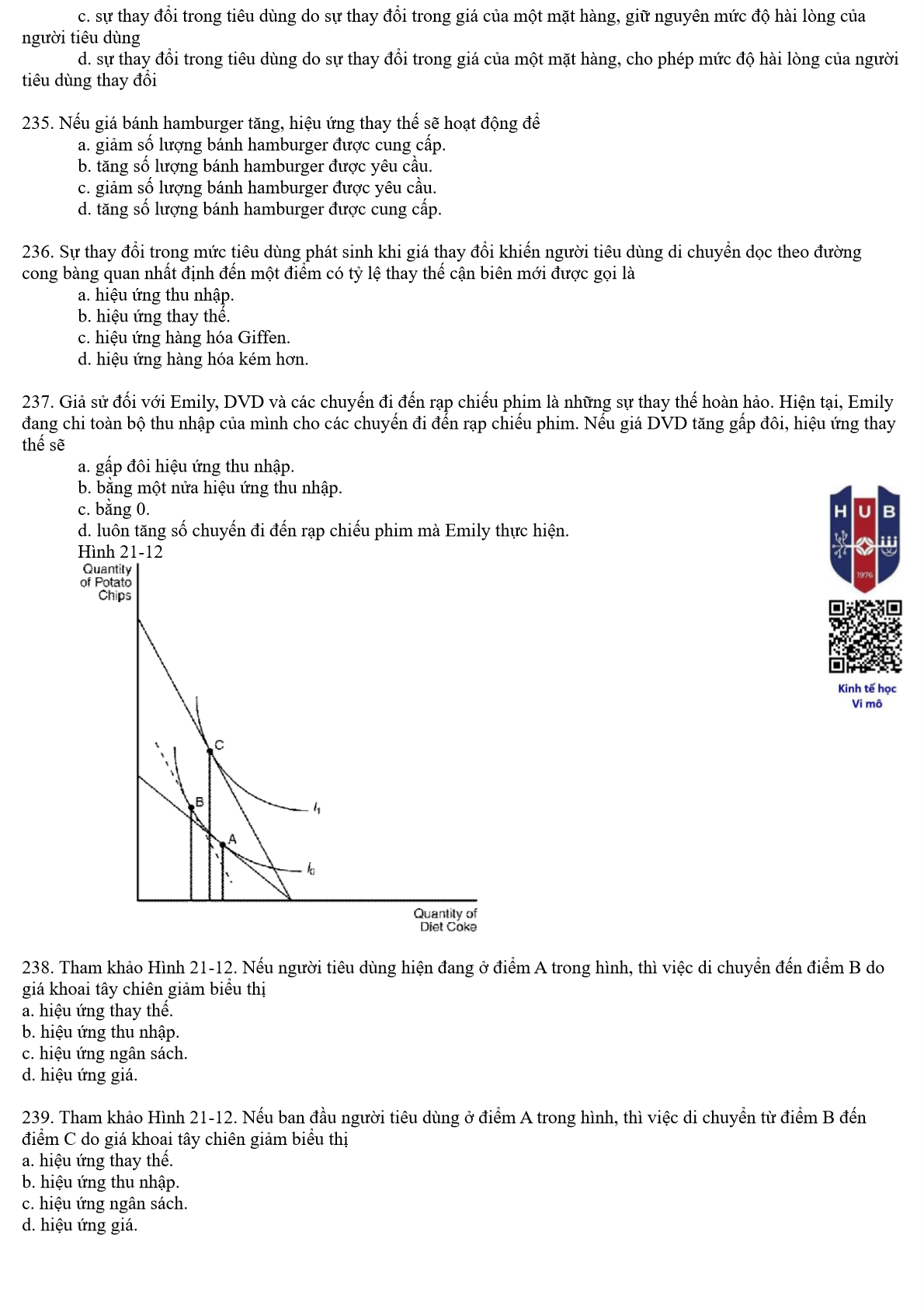 c. sự thay đổi trong tiêu dùng do sự thay đổi trong giá của một mặt hàng, giữ nguyên mức độ hài lòng của người tiêu dùng

d. sự thay đổi trong tiêu dùng do sự thay đổi trong giá của một mặt hàng, cho phép mức độ hài lòng của người tiêu dùng thay đổi

235. Nếu giá bánh hamburger tăng, hiệu ứng thay thế sẽ hoạt động để
a. giảm số lượng bánh hamburger được cung cấp.
b. tăng số lượng bánh hamburger được yêu cầu.
c. giảm số lượng bánh hamburger được yêu cầu.
d. tăng số lượng bánh hamburger được cung cấp.

236. Sự thay đổi trong mức tiêu dùng phát sinh khi giá thay đổi khiến người tiêu dùng di chuyển dọc theo đường cong bàng quan nhất định đến một điểm có tỷ lệ thay thế cận biên mới được gọi là
a. hiệu ứng thu nhập.
b. hiệu ứng thay thế.
c. hiệu ứng hàng hóa Giffen.
d. hiệu ứng hàng hóa kém hơn.

237. Giả sử đối với Emily, DVD và các chuyến đi đến rạp chiếu phim là những sự thay thế hoàn hảo. Hiện tại, Emily đang chi toàn bộ thu nhập của mình cho các chuyến đi đến rạp chiếu phim. Nếu giá DVD tăng gấp đôi, hiệu ứng thay thế sẽ
a. gấp đôi hiệu ứng thu nhập.
b. bằng một nửa hiệu ứng thu nhập.
c. bằng 0.
d. luôn tăng số chuyến đi đến rạp chiếu phim mà Emily thực hiện.
Hình 21-12

Quantity of Potato Chips
C
B
A
$I_1$
$I_0$
Quantity of Diet Coke

HUB
1976
Kinh tế học
Vi mô

238. Tham khảo Hình 21-12. Nếu người tiêu dùng hiện đang ở điểm A trong hình, thì việc di chuyển đến điểm B do giá khoai tây chiên giảm biểu thị
a. hiệu ứng thay thế.
b. hiệu ứng thu nhập.
c. hiệu ứng ngân sách.
d. hiệu ứng giá.

239. Tham khảo Hình 21-12. Nếu ban đầu người tiêu dùng ở điểm A trong hình, thì việc di chuyển từ điểm B đến điểm C do giá khoai tây chiên giảm biểu thị
a. hiệu ứng thay thế.
b. hiệu ứng thu nhập.
c. hiệu ứng ngân sách.
d. hiệu ứng giá.